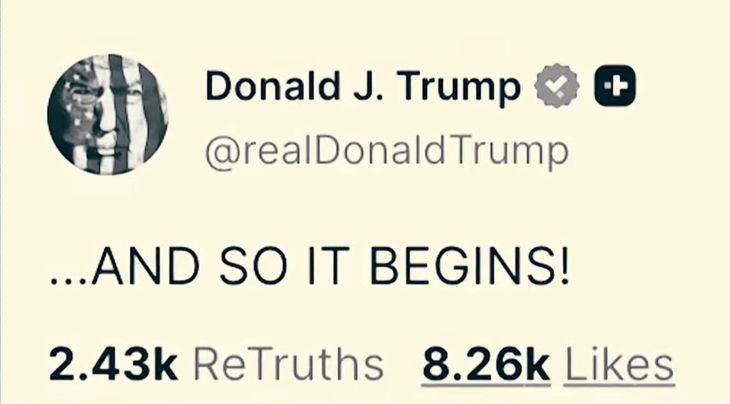 Donald J. Trump
@realDonaldTrump

...AND SO IT BEGINS!

2.43k ReTruths 8.26k Likes